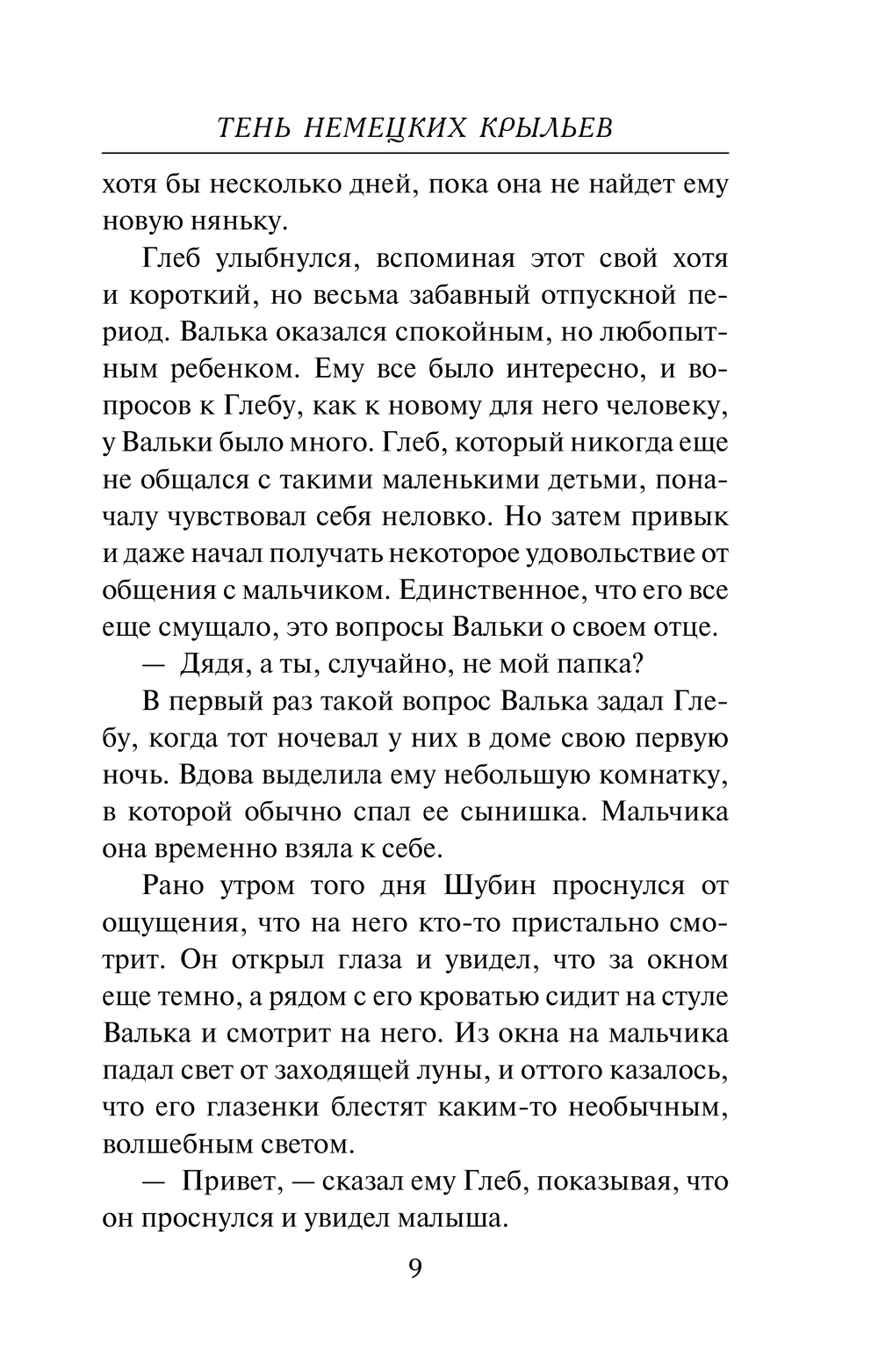 ТЕНЬ НЕМЕЦКИХ КРЫЛЬЕВ

хотя бы несколько дней, пока она не найдет ему новую няньку.

Глеб улыбнулся, вспоминая этот свой хотя и короткий, но весьма забавный отпускной период. Валька оказался спокойным, но любопытным ребенком. Ему все было интересно, и вопросов к Глебу, как к новому для него человеку, у Вальки было много. Глеб, который никогда еще не общался с такими маленькими детьми, поначалу чувствовал себя неловко. Но затем привык и даже начал получать некоторое удовольствие от общения с мальчиком. Единственное, что его все еще смущало, это вопросы Вальки о своем отце.

— Дядя, а ты, случайно, не мой папка?

В первый раз такой вопрос Валька задал Глебу, когда тот ночевал у них в доме свою первую ночь. Вдова выделила ему небольшую комнатку, в которой обычно спал ее сынишка. Мальчика она временно взяла к себе.

Рано утром того дня Шубин проснулся от ощущения, что на него кто-то пристально смотрит. Он открыл глаза и увидел, что за окном еще темно, а рядом с его кроватью сидит на стуле Валька и смотрит на него. Из окна на мальчика падал свет от заходящей луны, и оттого казалось, что его глазенки блестят каким-то необычным, волшебным светом.

— Привет, — сказал ему Глеб, показывая, что он проснулся и увидел малыша.

9